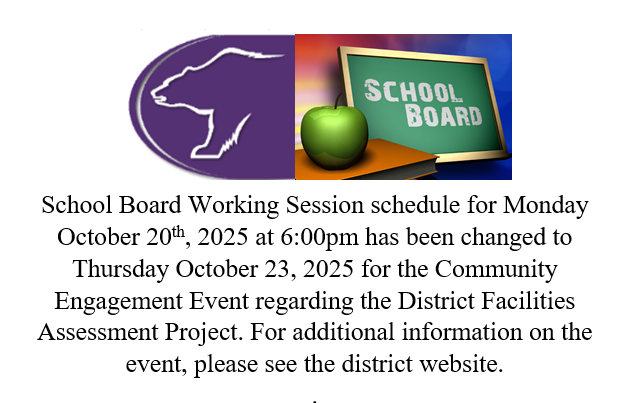 SCHOOL BOARD

School Board Working Session schedule for Monday October 20th, 2025 at 6:00pm has been changed to Thursday October 23, 2025 for the Community Engagement Event regarding the District Facilities Assessment Project. For additional information on the event, please see the district website.